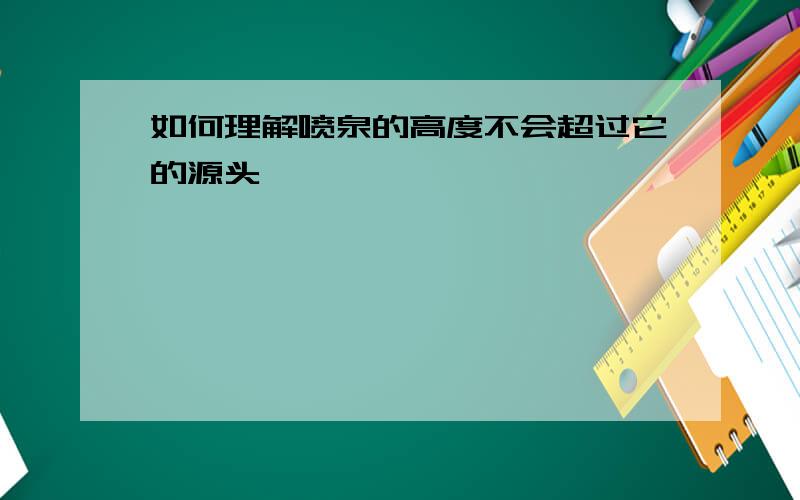 如何理解喷泉的高度不会超过它的源头